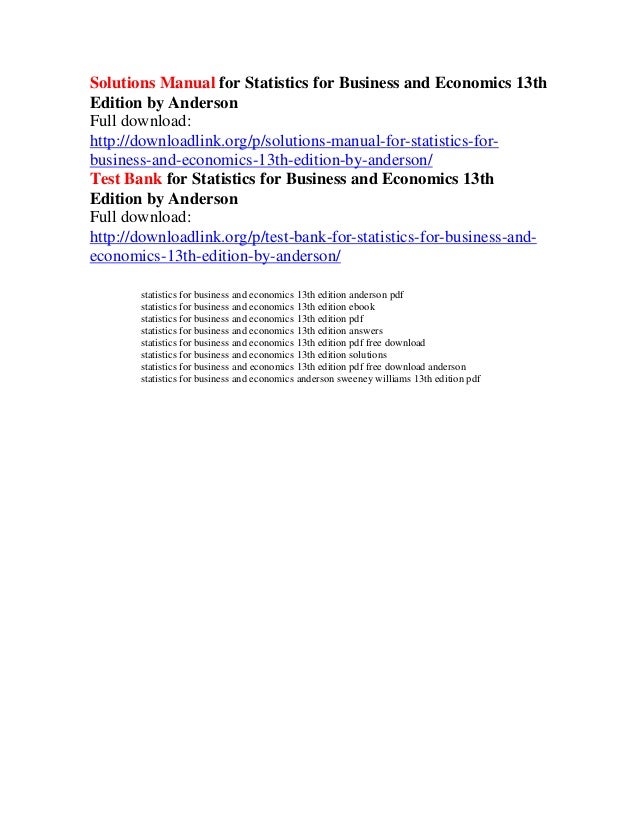 Solutions Manual for Statistics for Business and Economics 13th Edition by Anderson
Full download:
http://downloadlink.org/p/solutions-manual-for-statistics-for-business-and-economics-13th-edition-by-anderson/
Test Bank for Statistics for Business and Economics 13th Edition by Anderson
Full download:
http://downloadlink.org/p/test-bank-for-statistics-for-business-and-economics-13th-edition-by-anderson/

statistics for business and economics 13th edition anderson pdf
statistics for business and economics 13th edition ebook
statistics for business and economics 13th edition pdf
statistics for business and economics 13th edition answers
statistics for business and economics 13th edition pdf free download
statistics for business and economics 13th edition solutions
statistics for business and economics 13th edition pdf free download anderson
statistics for business and economics anderson sweeney williams 13th edition pdf